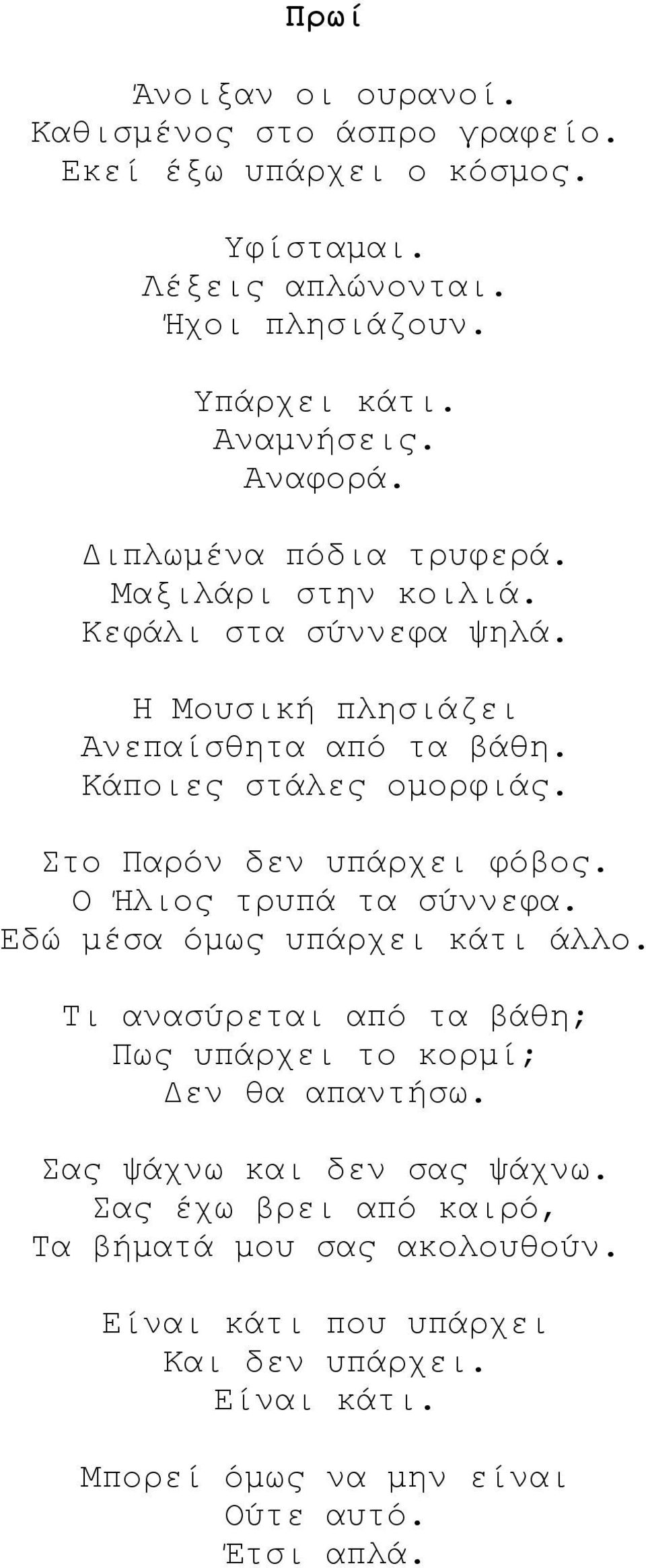 Πρωί

Άνοιξαν οι ουρανοί.
Καθισμένος στο άσπρο γραφείο.
Εκεί έξω υπάρχει ο κόσμος.

Υφίσταμαι.
Λέξεις απλώνονται.
Ήχοι πλησιάζουν.

Υπάρχει κάτι.
Αναμνήσεις.
Αναφορά.

Διπλωμένα πόδια τρυφερά.
Μαξιλάρι στην κοιλιά.
Κεφάλι στα σύννεφα ψηλά.

Η Μουσική πλησιάζει
Ανεπαίσθητα από τα βάθη.
Κάποιες στάλες ομορφιάς.

Στο Παρόν δεν υπάρχει φόβος.
Ο Ήλιος τρυπά τα σύννεφα.
Εδώ μέσα όμως υπάρχει κάτι άλλο.

Τι ανασύρεται από τα βάθη;
Πως υπάρχει το κορμί;
Δεν θα απαντήσω.

Σας ψάχνω και δεν σας ψάχνω.
Σας έχω βρει από καιρό,
Τα βήματά μου σας ακολουθούν.

Είναι κάτι που υπάρχει
Και δεν υπάρχει.
Είναι κάτι.

Μπορεί όμως να μην είναι
Ούτε αυτό.
Έτσι απλά.